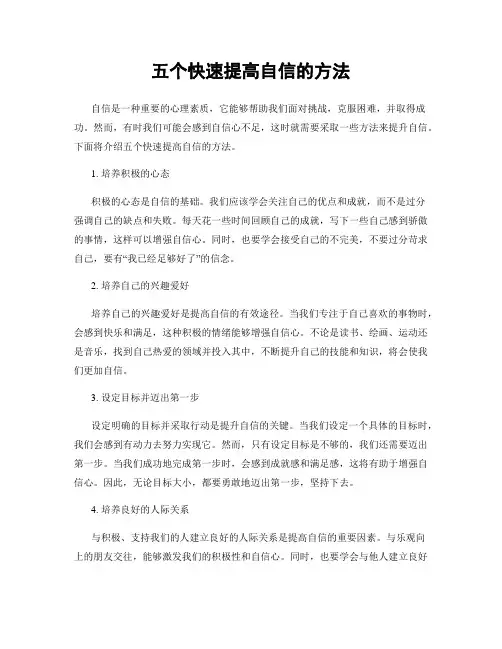 五个快速提高自信的方法

自信是一种重要的心理素质，它能够帮助我们面对挑战，克服困难，并取得成功。然而，有时我们可能会感到自信心不足，这时就需要采取一些方法来提升自信。下面将介绍五个快速提高自信的方法。

1. 培养积极的心态

积极的心态是自信的基础。我们应该学会关注自己的优点和成就，而不是过分强调自己的缺点和失败。每天花一些时间回顾自己的成就，写下一些自己感到骄傲的事情，这样可以增强自信心。同时，也要学会接受自己的不完美，不要过分苛求自己，要有“我已经足够好了”的信念。

2. 培养自己的兴趣爱好

培养自己的兴趣爱好是提高自信的有效途径。当我们专注于自己喜欢的事物时，会感到快乐和满足，这种积极的情绪能够增强自信心。不论是读书、绘画、运动还是音乐，找到自己热爱的领域并投入其中，不断提升自己的技能和知识，将会使我们更加自信。

3. 设定目标并迈出第一步

设定明确的目标并采取行动是提升自信的关键。当我们设定一个具体的目标时，我们会感到有动力去努力实现它。然而，只有设定目标是不够的，我们还需要迈出第一步。当我们成功地完成第一步时，会感到成就感和满足感，这将有助于增强自信心。因此，无论目标大小，都要勇敢地迈出第一步，坚持下去。

4. 培养良好的人际关系

与积极、支持我们的人建立良好的人际关系是提高自信的重要因素。与乐观向上的朋友交往，能够激发我们的积极性和自信心。同时，也要学会与他人建立良好